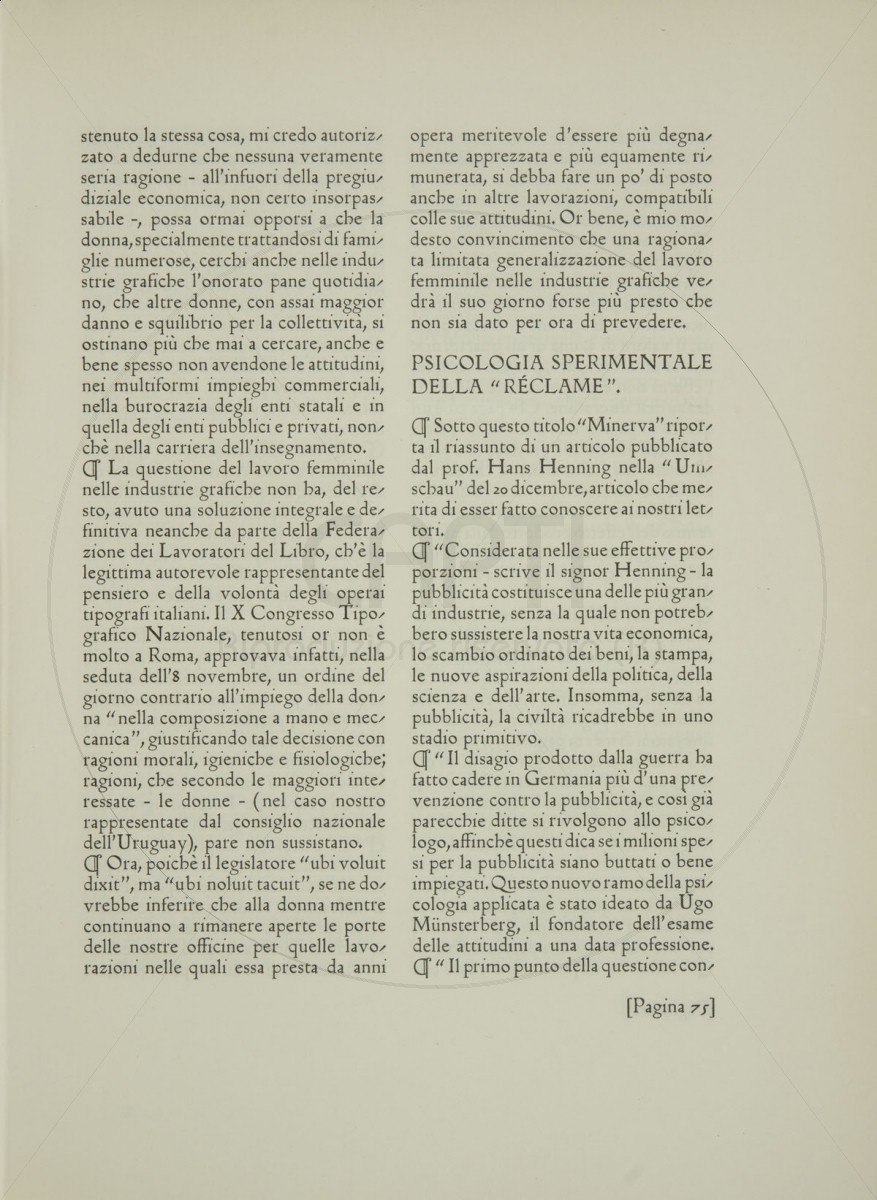 stenuto la stessa cosa, mi credo autorizzato a dedurne che nessuna veramente seria ragione - all'infuori della pregiudiziale economica, non certo insorpassabile -, possa ormai opporsi a che la donna, specialmente trattandosi di famiglie numerose, cerchi anche nelle industrie grafiche l'onorato pane quotidiano, che altre donne, con assai maggior danno e squilibrio per la collettività, si ostinano più che mai a cercare, anche e bene spesso non avendone le attitudini, nei multiformi impieghi commerciali, nella burocrazia degli enti statali e in quella degli enti pubblici e privati, nonchè nella carriera dell'insegnamento.

¶ La questione del lavoro femminile nelle industrie grafiche non ha, del resto, avuto una soluzione integrale e definitiva neanche da parte della Federazione dei Lavoratori del Libro, ch'è la legittima autorevole rappresentante del pensiero e della volontà degli operai tipografi italiani. Il X Congresso Tipografico Nazionale, tenutosi or non è molto a Roma, approvava infatti, nella seduta dell'8 novembre, un ordine del giorno contrario all'impiego della donna "nella composizione a mano e meccanica", giustificando tale decisione con ragioni morali, igieniche e fisiologiche; ragioni, che secondo le maggiori interessate - le donne - (nel caso nostro rappresentate dal consiglio nazionale dell'Uruguay), pare non sussistano.

¶ Ora, poichè il legislatore "ubi voluit dixit", ma "ubi noluit tacuit", se ne dovrebbe inferire che alla donna mentre continuano a rimanere aperte le porte delle nostre officine per quelle lavorazioni nelle quali essa presta da anni opera meritevole d'essere più degnamente apprezzata e più equamente rimunerata, si debba fare un po' di posto anche in altre lavorazioni, compatibili colle sue attitudini. Or bene, è mio modesto convincimento che una ragionata limitata generalizzazione del lavoro femminile nelle industrie grafiche vedrà il suo giorno forse più presto che non sia dato per ora di prevedere.

PSICOLOGIA SPERIMENTALE DELLA "RÉCLAME".

¶ Sotto questo titolo "Minerva" riporta il riassunto di un articolo pubblicato dal prof. Hans Henning nella "Umschau" del 20 dicembre, articolo che merita di esser fatto conoscere ai nostri lettori.

¶ "Considerata nelle sue effettive proporzioni - scrive il signor Henning - la pubblicità costituisce una delle più grandi industrie, senza la quale non potrebbero sussistere la nostra vita economica, lo scambio ordinato dei beni, la stampa, le nuove aspirazioni della politica, della scienza e dell'arte. Insomma, senza la pubblicità, la civiltà ricadrebbe in uno stadio primitivo.

¶ "Il disagio prodotto dalla guerra ha fatto cadere in Germania più d'una prevenzione contro la pubblicità, e così già parecchie ditte si rivolgono allo psicologo, affinchè questi dica se i milioni spesi per la pubblicità siano buttati o bene impiegati. Questo nuovo ramo della psicologia applicata è stato ideato da Ugo Münsterberg, il fondatore dell'esame delle attitudini a una data professione.

¶ "Il primo punto della questione con-

[Pagina 75]